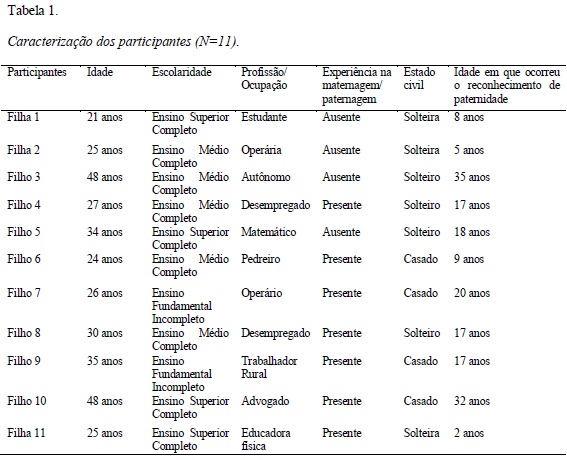 Tabela 1.

Caracterização dos participantes (N=11).

| Participantes | Idade | Escolaridade | Profissão/ Ocupação | Experiência na maternagem/ paternagem | Estado civil | Idade em que ocorreu o reconhecimento de paternidade |
|---|---|---|---|---|---|---|
| Filha 1 | 21 anos | Ensino Superior Completo | Estudante | Ausente | Solteira | 8 anos |
| Filha 2 | 25 anos | Ensino Médio Completo | Operária | Ausente | Solteira | 5 anos |
| Filho 3 | 48 anos | Ensino Médio Completo | Autônomo | Ausente | Solteiro | 35 anos |
| Filho 4 | 27 anos | Ensino Médio Completo | Desempregado | Presente | Solteiro | 17 anos |
| Filho 5 | 34 anos | Ensino Superior Completo | Matemático | Ausente | Solteiro | 18 anos |
| Filho 6 | 24 anos | Ensino Médio Completo | Pedreiro | Presente | Casado | 9 anos |
| Filho 7 | 26 anos | Ensino Fundamental Incompleto | Operário | Presente | Casado | 20 anos |
| Filho 8 | 30 anos | Ensino Médio Completo | Desempregado | Presente | Solteiro | 17 anos |
| Filho 9 | 35 anos | Ensino Fundamental Incompleto | Trabalhador Rural | Presente | Casado | 17 anos |
| Filho 10 | 48 anos | Ensino Superior Completo | Advogado | Presente | Casado | 32 anos |
| Filha 11 | 25 anos | Ensino Superior Completo | Educadora física | Presente | Solteira | 2 anos |